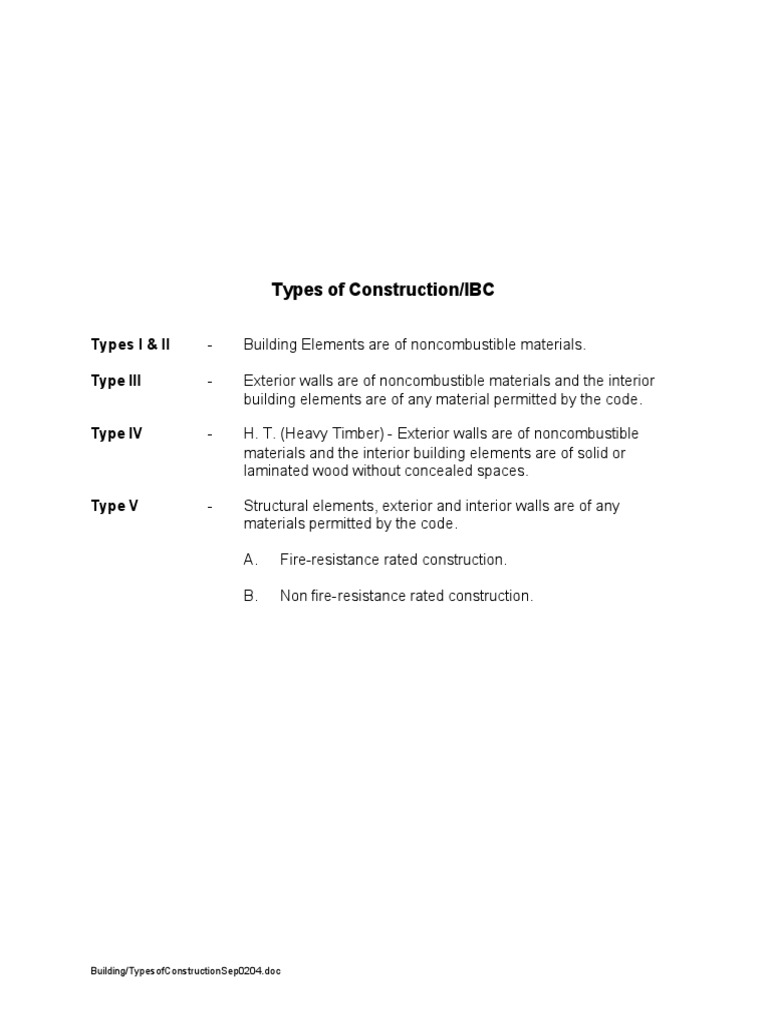 Types of Construction/IBC

Types I & II - Building Elements are of noncombustible materials.

Type III - Exterior walls are of noncombustible materials and the interior building elements are of any material permitted by the code.

Type IV - H. T. (Heavy Timber) - Exterior walls are of noncombustible materials and the interior building elements are of solid or laminated wood without concealed spaces.

Type V - Structural elements, exterior and interior walls are of any materials permitted by the code.

A. Fire-resistance rated construction.

B. Non fire-resistance rated construction.

Building/TypesofConstructionSep0204.doc